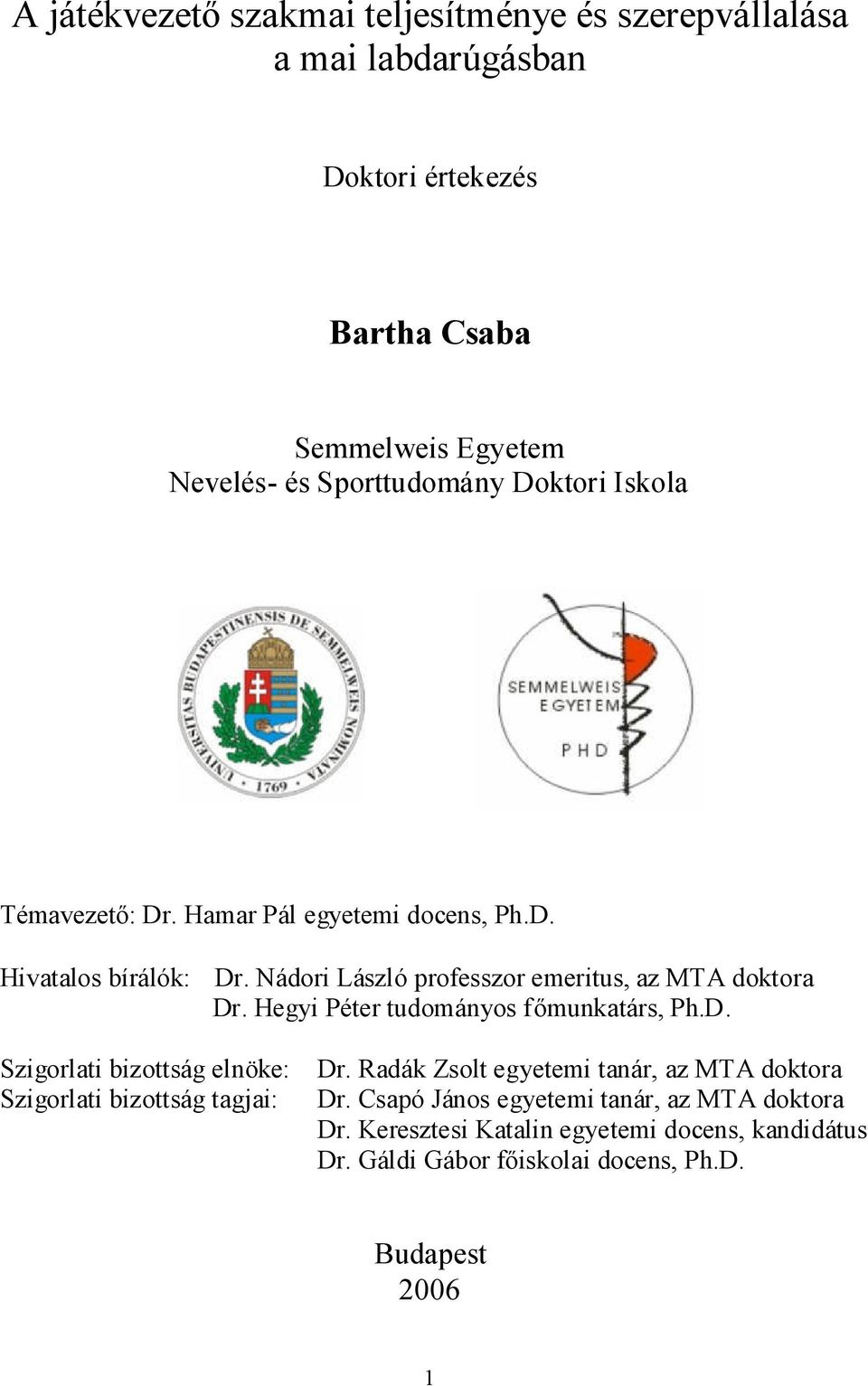 A játékvezető szakmai teljesítménye és szerepvállalása a mai labdarúgásban

Doktori értekezés

Bartha Csaba

Semmelweis Egyetem
Nevelés- és Sporttudomány Doktori Iskola

UNIVERSITAS BUDAPESTINENSIS DE SEMMELWEIS NOMINATA
1769

SEMMELWEIS EGYETEM
PHD

Témavezető: Dr. Hamar Pál egyetemi docens, Ph.D.

Hivatalos bírálók: Dr. Nádori László professzor emeritus, az MTA doktora
Dr. Hegyi Péter tudományos főmunkatárs, Ph.D.

Szigorlati bizottság elnöke: Dr. Radák Zsolt egyetemi tanár, az MTA doktora
Szigorlati bizottság tagjai: Dr. Csapó János egyetemi tanár, az MTA doktora
Dr. Keresztesi Katalin egyetemi docens, kandidátus
Dr. Gáldi Gábor főiskolai docens, Ph.D.

Budapest
2006

1